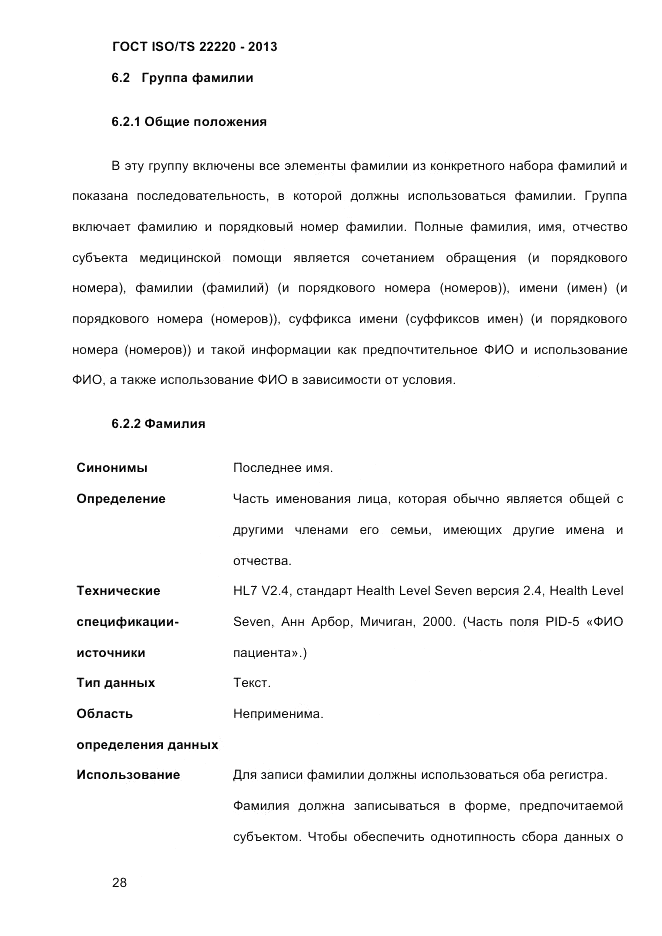 ГОСТ ISO/TS 22220 - 2013

6.2 Группа фамилии

6.2.1 Общие положения

В эту группу включены все элементы фамилии из конкретного набора фамилий и показана последовательность, в которой должны использоваться фамилии. Группа включает фамилию и порядковый номер фамилии. Полные фамилия, имя, отчество субъекта медицинской помощи является сочетанием обращения (и порядкового номера), фамилии (фамилий) (и порядкового номера (номеров)), имени (имен) (и порядкового номера (номеров)), суффикса имени (суффиксов имен) (и порядкового номера (номеров)) и такой информации как предпочтительное ФИО и использование ФИО, а также использование ФИО в зависимости от условия.

6.2.2 Фамилия

| | |
|---|---|
| Синонимы | Последнее имя. |
| Определение | Часть именования лица, которая обычно является общей с другими членами его семьи, имеющих другие имена и отчества. |
| Технические спецификации-источники | HL7 V2.4, стандарт Health Level Seven версия 2.4, Health Level Seven, Анн Арбор, Мичиган, 2000. (Часть поля PID-5 «ФИО пациента».) |
| Тип данных | Текст. |
| Область определения данных | Неприменима. |
| Использование | Для записи фамилии должны использоваться оба регистра. Фамилия должна записываться в форме, предпочитаемой субъектом. Чтобы обеспечить однотипность сбора данных о |

28